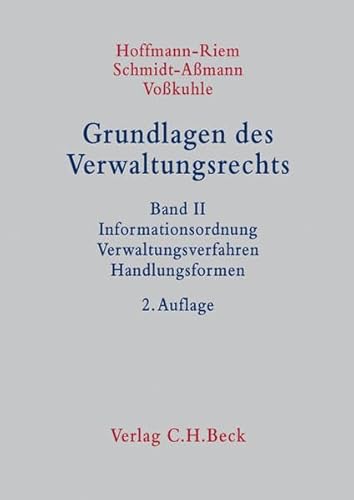 Hoffmann-Riem
Schmidt-Aßmann
Voßkuhle

Grundlagen des Verwaltungsrechts

Band II
Informationsordnung
Verwaltungsverfahren
Handlungsformen

2. Auflage

Verlag C.H.Beck